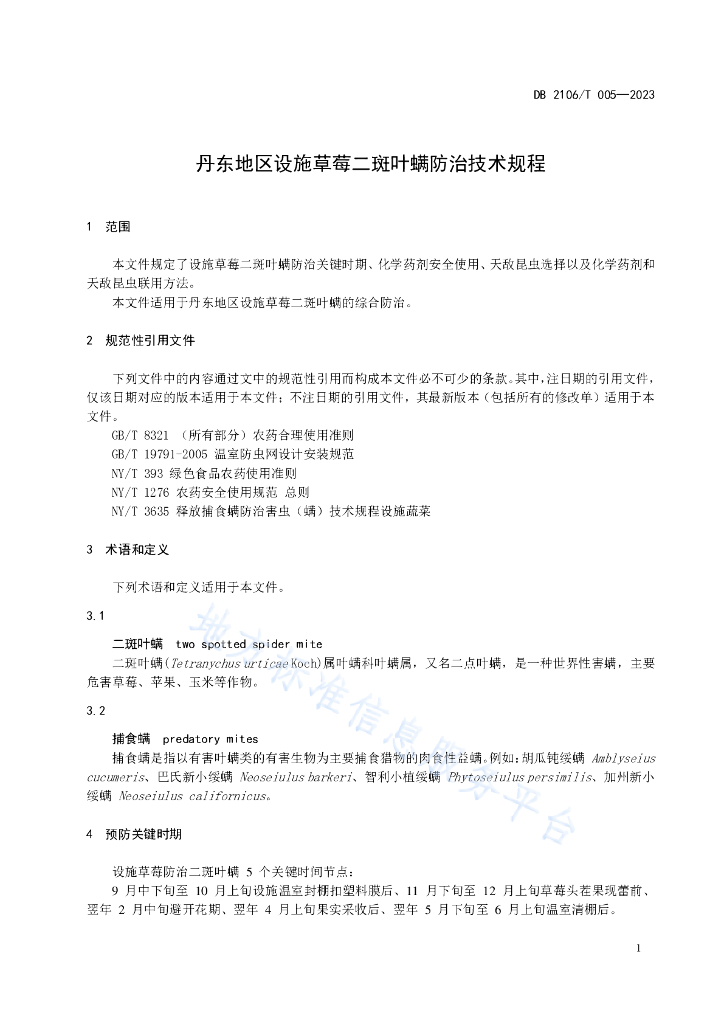 DB 2106/T 005—2023

丹东地区设施草莓二斑叶螨防治技术规程

1 范围

本文件规定了设施草莓二斑叶螨防治关键时期、化学药剂安全使用、天敌昆虫选择以及化学药剂和天敌昆虫联用方法。
本文件适用于丹东地区设施草莓二斑叶螨的综合防治。

2 规范性引用文件

下列文件中的内容通过文中的规范性引用而构成本文件必不可少的条款。其中，注日期的引用文件，仅该日期对应的版本适用于本文件；不注日期的引用文件，其最新版本（包括所有的修改单）适用于本文件。
GB/T 8321 （所有部分）农药合理使用准则
GB/T 19791-2005 温室防虫网设计安装规范
NY/T 393 绿色食品农药使用准则
NY/T 1276 农药安全使用规范 总则
NY/T 3635 释放捕食螨防治害虫（螨）技术规程设施蔬菜

3 术语和定义

下列术语和定义适用于本文件。

3.1

二斑叶螨 two spotted spider mite
二斑叶螨（Tetranychus urticae Koch）属叶螨科叶螨属，又名二点叶螨，是一种世界性害螨，主要危害草莓、苹果、玉米等作物。

3.2

捕食螨 predatory mites
捕食螨是指以有害叶螨类的有害生物为主要捕食猎物的肉食性益螨。例如：胡瓜钝绥螨 Amblyseius cucumeris、巴氏新小绥螨 Neoseiulus barkeri、智利小植绥螨 Phytoseiulus persimilis、加州新小绥螨 Neoseiulus californicus。

4 预防关键时期

设施草莓防治二斑叶螨 5 个关键时间节点：
9 月中下旬至 10 月上旬设施温室封棚扣塑料膜后、11 月下旬至 12 月上旬草莓头茬果现蕾前、翌年 2 月中旬避开花期、翌年 4 月上旬果实采收后、翌年 5 月下旬至 6 月上旬温室清棚后。

地方标准信息服务平台

1